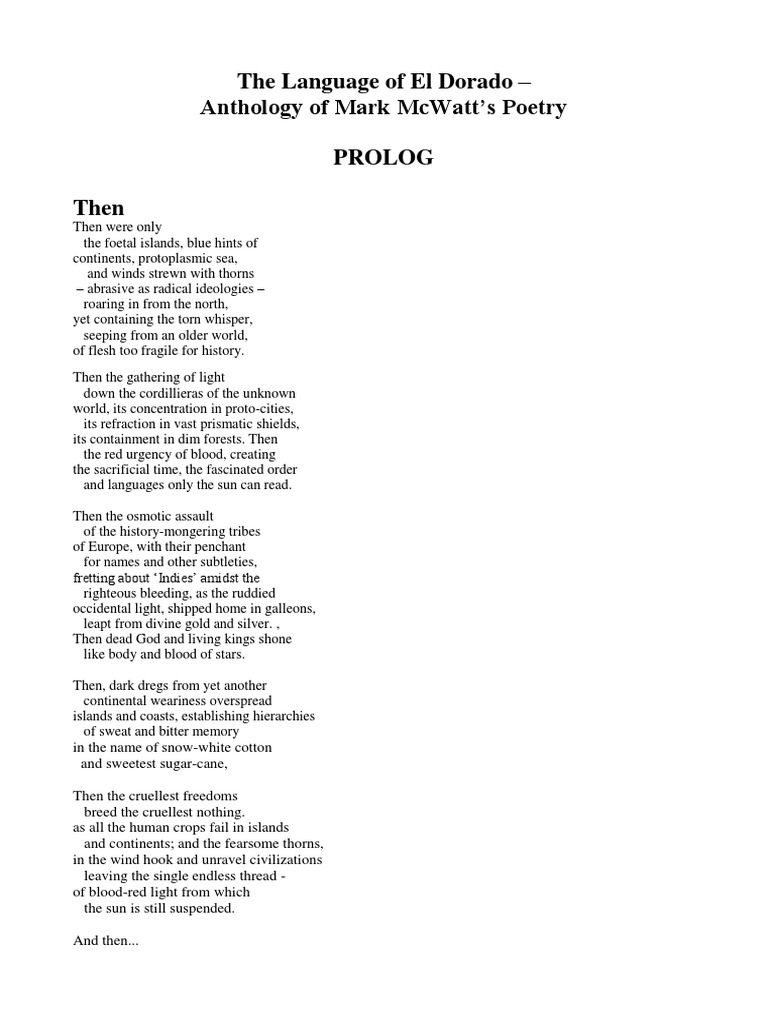 The Language of El Dorado –
Anthology of Mark McWatt's Poetry

PROLOG

Then

Then were only
the foetal islands, blue hints of
continents, protoplasmic sea,
and winds strewn with thorns
– abrasive as radical ideologies –
roaring in from the north,
yet containing the torn whisper,
seeping from an older world,
of flesh too fragile for history.

Then the gathering of light
down the cordillieras of the unknown
world, its concentration in proto-cities,
its refraction in vast prismatic shields,
its containment in dim forests. Then
the red urgency of blood, creating
the sacrificial time, the fascinated order
and languages only the sun can read.

Then the osmotic assault
of the history-mongering tribes
of Europe, with their penchant
for names and other subtleties,
fretting about 'Indies' amidst the
righteous bleeding, as the ruddied
occidental light, shipped home in galleons,
leapt from divine gold and silver. ,
Then dead God and living kings shone
like body and blood of stars.

Then, dark dregs from yet another
continental weariness overspread
islands and coasts, establishing hierarchies
of sweat and bitter memory
in the name of snow-white cotton
and sweetest sugar-cane,

Then the cruellest freedoms
breed the cruellest nothing.
as all the human crops fail in islands
and continents; and the fearsome thorns,
in the wind hook and unravel civilizations
leaving the single endless thread -
of blood-red light from which
the sun is still suspended.

And then...